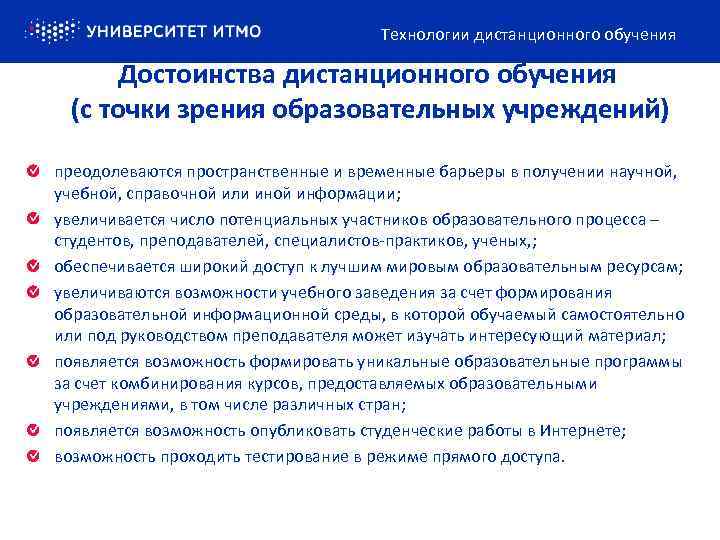 УНИВЕРСИТЕТ ИТМО

Технологии дистанционного обучения

Достоинства дистанционного обучения (с точки зрения образовательных учреждений)

преодолеваются пространственные и временные барьеры в получении научной, учебной, справочной или иной информации;

увеличивается число потенциальных участников образовательного процесса – студентов, преподавателей, специалистов-практиков, ученых,;

обеспечивается широкий доступ к лучшим мировым образовательным ресурсам;

увеличиваются возможности учебного заведения за счет формирования образовательной информационной среды, в которой обучаемый самостоятельно или под руководством преподавателя может изучать интересующий материал;

появляется возможность формировать уникальные образовательные программы за счет комбинирования курсов, предоставляемых образовательными учреждениями, в том числе различных стран;

появляется возможность опубликовать студенческие работы в Интернете;

возможность проходить тестирование в режиме прямого доступа.